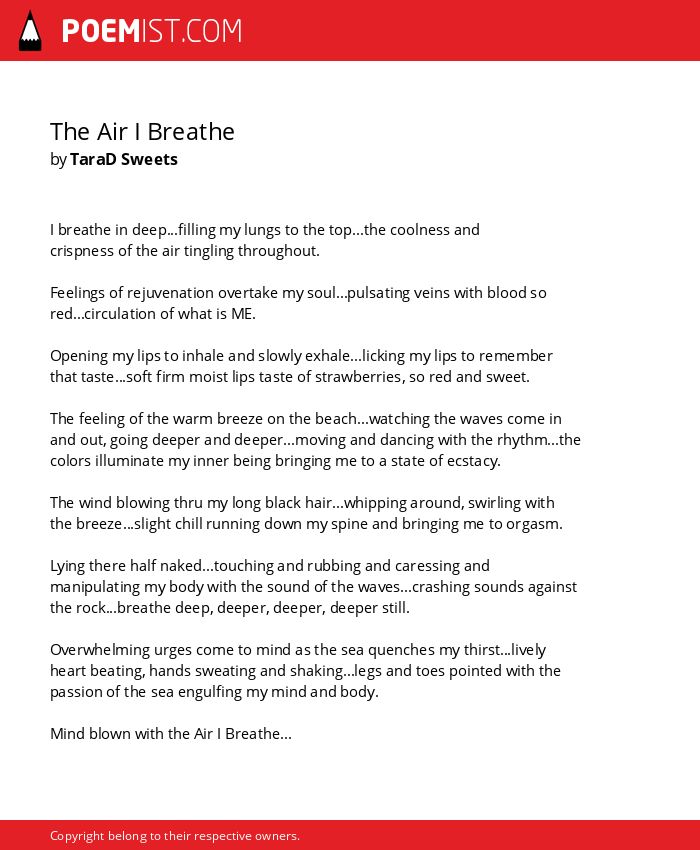 POEMIST.COM

The Air I Breathe
by TaraD Sweets

I breathe in deep...filling my lungs to the top...the coolness and crispness of the air tingling throughout.

Feelings of rejuvenation overtake my soul...pulsating veins with blood so red...circulation of what is ME.

Opening my lips to inhale and slowly exhale...licking my lips to remember that taste...soft firm moist lips taste of strawberries, so red and sweet.

The feeling of the warm breeze on the beach...watching the waves come in and out, going deeper and deeper...moving and dancing with the rhythm...the colors illuminate my inner being bringing me to a state of ecstacy.

The wind blowing thru my long black hair...whipping around, swirling with the breeze...slight chill running down my spine and bringing me to orgasm.

Lying there half naked...touching and rubbing and caressing and manipulating my body with the sound of the waves...crashing sounds against the rock...breathe deep, deeper, deeper, deeper still.

Overwhelming urges come to mind as the sea quenches my thirst...lively heart beating, hands sweating and shaking...legs and toes pointed with the passion of the sea engulfing my mind and body.

Mind blown with the Air I Breathe...

Copyright belong to their respective owners.